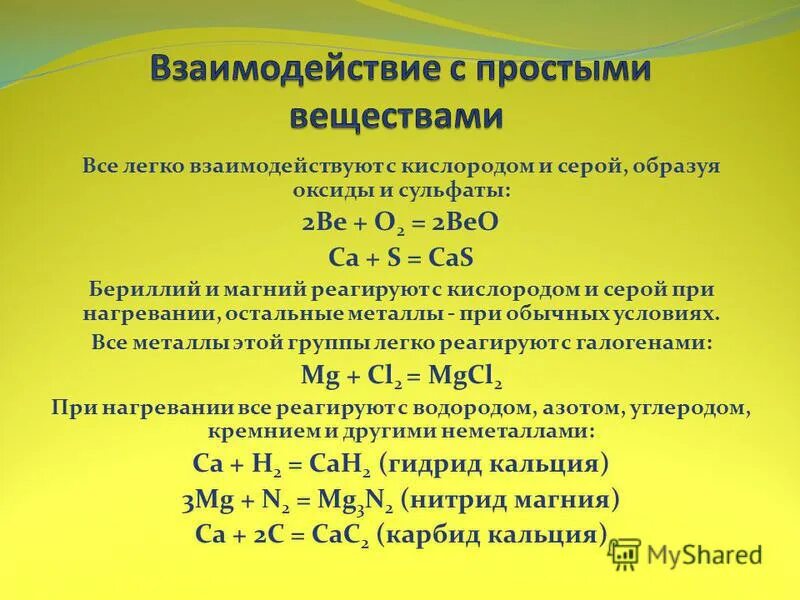 Взаимодействие с простыми веществами

Все легко взаимодействуют с кислородом и серой, образуя оксиды и сульфаты:

$2Be + O_2 = 2BeO$

$Ca + S = CaS$

Бериллий и магний реагируют с кислородом и серой при нагревании, остальные металлы - при обычных условиях.

Все металлы этой группы легко реагируют с галогенами:

$Mg + Cl_2 = MgCl_2$

При нагревании все реагируют с водородом, азотом, углеродом, кремнием и другими неметаллами:

$Ca + H_2 = CaH_2$ (гидрид кальция)

$3Mg + N_2 = Mg_3N_2$ (нитрид магния)

$Ca + 2C = CaC_2$ (карбид кальция)

MyShared